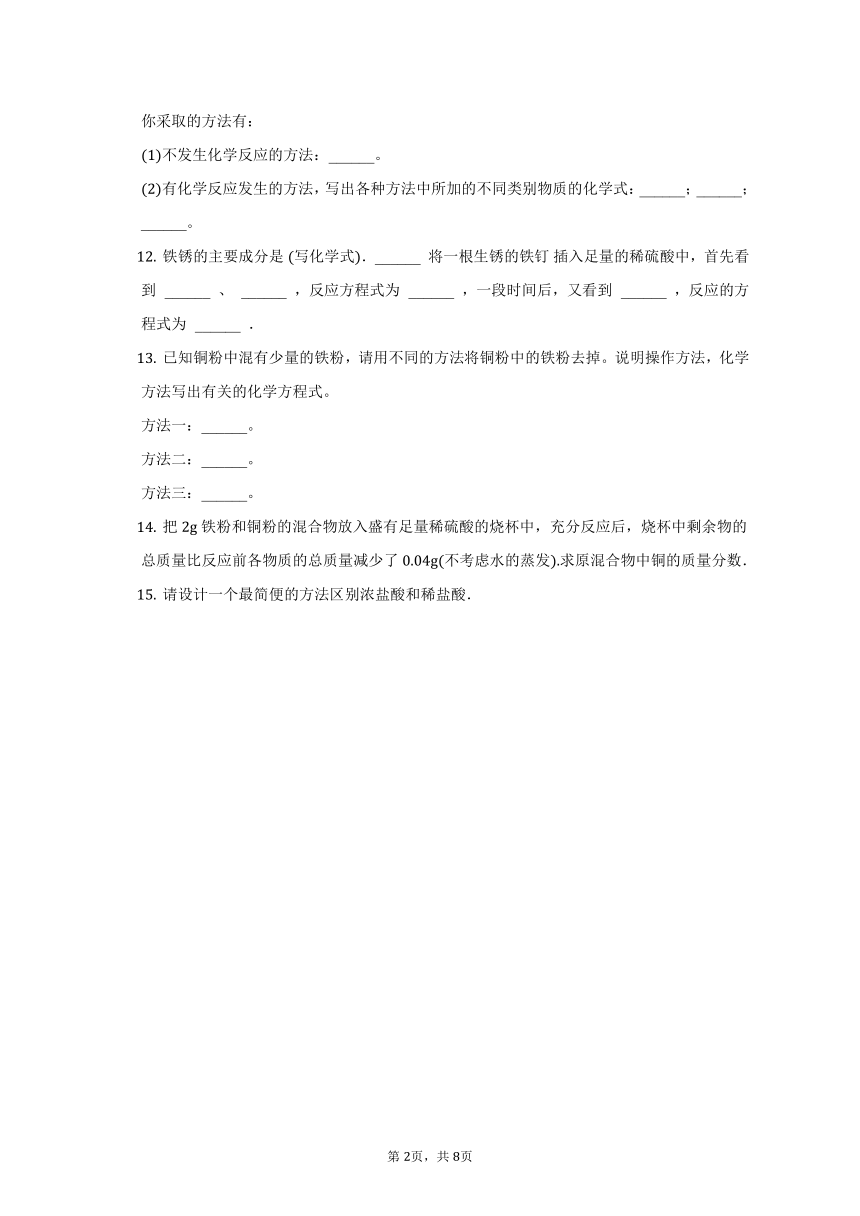 你采取的方法有：

(1)不发生化学反应的方法：______。

(2)有化学反应发生的方法，写出各种方法中所加的不同类别物质的化学式：______；______；______。

12. 铁锈的主要成分是 (写化学式). ______ 将一根生锈的铁钉 插入足量的稀硫酸中，首先看到 ______ 、 ______ ，反应方程式为 ______ ，一段时间后，又看到 ______ ，反应的方程式为 ______ .

13. 已知铜粉中混有少量的铁粉，请用不同的方法将铜粉中的铁粉去掉。说明操作方法，化学方法写出有关的化学方程式。

方法一：______。

方法二：______。

方法三：______。

14. 把 2g 铁粉和铜粉的混合物放入盛有足量稀硫酸的烧杯中，充分反应后，烧杯中剩余物的总质量比反应前各物质的总质量减少了 0.04g(不考虑水的蒸发).求原混合物中铜的质量分数.

15. 请设计一个最简便的方法区别浓盐酸和稀盐酸.

第 2页，共 8页